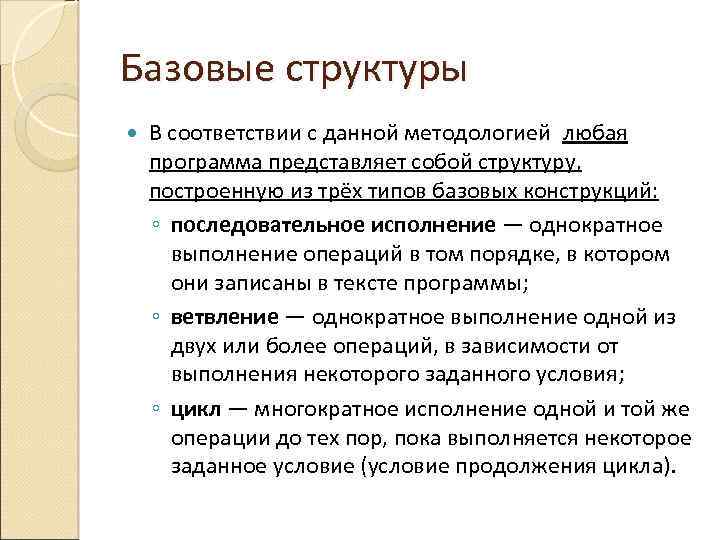 Базовые структуры

В соответствии с данной методологией любая программа представляет собой структуру, построенную из трёх типов базовых конструкций:

последовательное исполнение — однократное выполнение операций в том порядке, в котором они записаны в тексте программы;

ветвление — однократное выполнение одной из двух или более операций, в зависимости от выполнения некоторого заданного условия;

цикл — многократное исполнение одной и той же операции до тех пор, пока выполняется некоторое заданное условие (условие продолжения цикла).